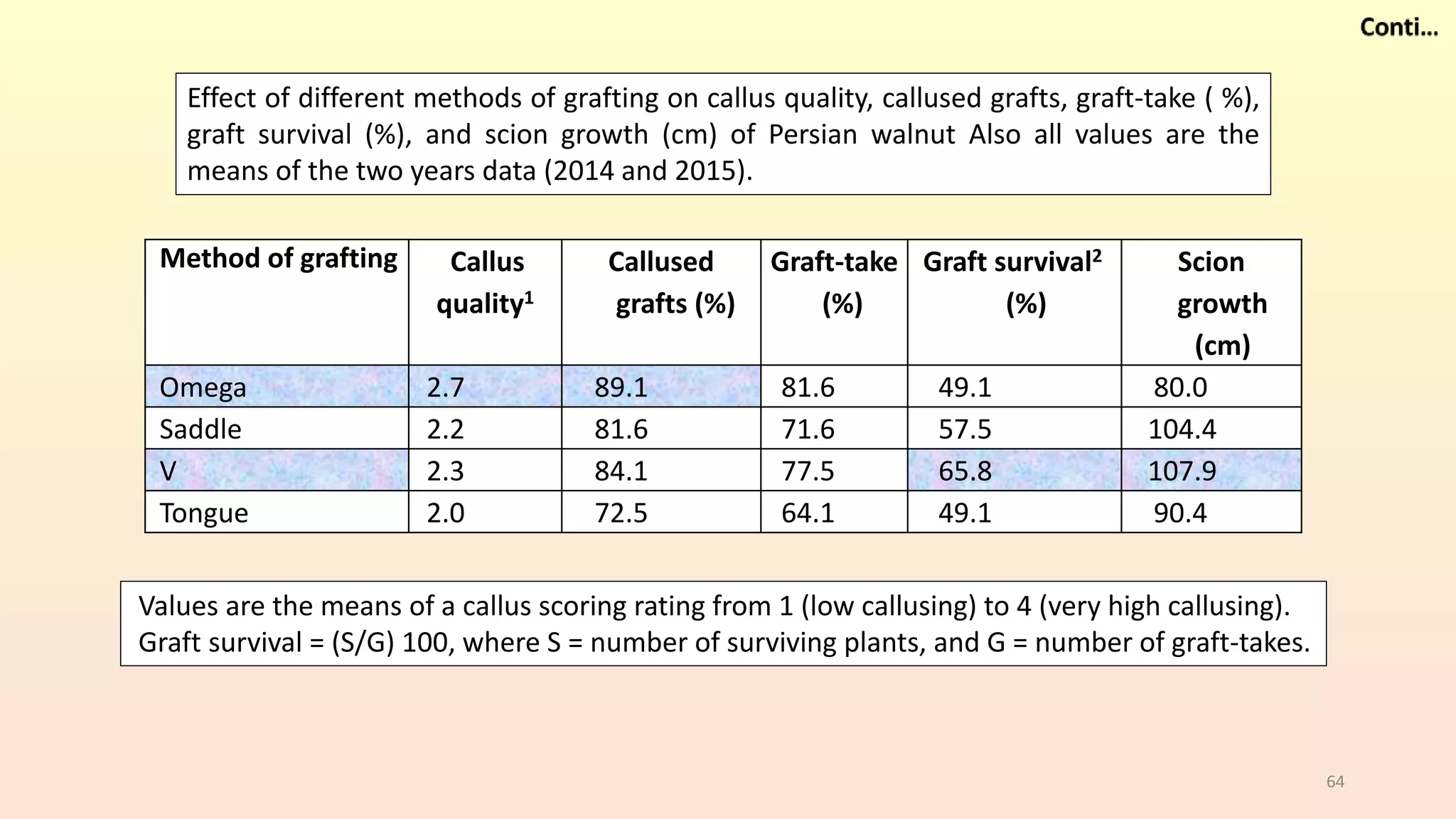 Conti...

Effect of different methods of grafting on callus quality, callused grafts, graft-take ( %), graft survival (%), and scion growth (cm) of Persian walnut Also all values are the means of the two years data (2014 and 2015).

| Method of grafting | Callus quality$^{1}$ | Callused grafts (%) | Graft-take (%) | Graft survival$^{2}$ (%) | Scion growth (cm) |
|---|---|---|---|---|---|
| Omega | 2.7 | 89.1 | 81.6 | 49.1 | 80.0 |
| Saddle | 2.2 | 81.6 | 71.6 | 57.5 | 104.4 |
| V | 2.3 | 84.1 | 77.5 | 65.8 | 107.9 |
| Tongue | 2.0 | 72.5 | 64.1 | 49.1 | 90.4 |

Values are the means of a callus scoring rating from 1 (low callusing) to 4 (very high callusing).
Graft survival = (S/G) 100, where S = number of surviving plants, and G = number of graft-takes.

64